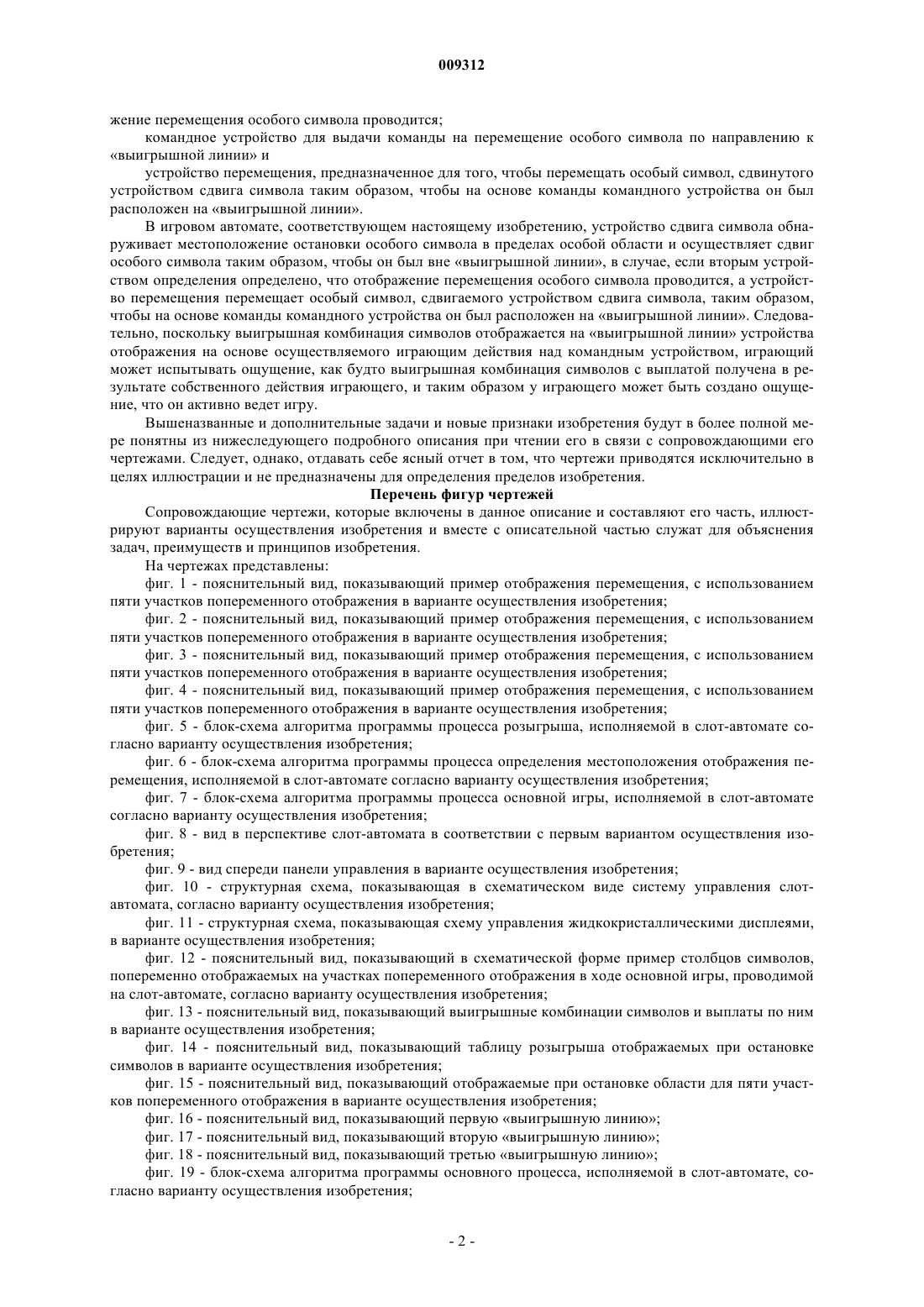 009312

жение перемещения особого символа проводится;

командное устройство для выдачи команды на перемещение особого символа по направлению к «выигрышной линии» и

устройство перемещения, предназначенное для того, чтобы перемещать особый символ, сдвинутого устройством сдвига символа таким образом, чтобы на основе команды командного устройства он был расположен на «выигрышной линии».

В игровом автомате, соответствующем настоящему изобретению, устройство сдвига символа обнаруживает местоположение остановки особого символа в пределах особой области и осуществляет сдвиг особого символа таким образом, чтобы он был вне «выигрышной линии», в случае, если вторым устройством определения определено, что отображение перемещения особого символа проводится, а устройство перемещения перемещает особый символ, сдвигаемого устройством сдвига символа, таким образом, чтобы на основе команды командного устройства он был расположен на «выигрышной линии». Следовательно, поскольку выигрышная комбинация символов отображается на «выигрышной линии» устройства отображения на основе осуществляемого играющим действия над командным устройством, играющий может испытывать ощущение, как будто выигрышная комбинация символов с выплатой получена в результате собственного действия играющего, и таким образом у играющего может быть создано ощущение, что он активно ведет игру.

Вышеназванные и дополнительные задачи и новые признаки изобретения будут в более полной мере понятны из нижеследующего подробного описания при чтении его в связи с сопровождающими его чертежами. Следует, однако, отдавать себе ясный отчет в том, что чертежи приводятся исключительно в целях иллюстрации и не предназначены для определения пределов изобретения.

Перечень фигур чертежей

Сопровождающие чертежи, которые включены в данное описание и составляют его часть, иллюстрируют варианты осуществления изобретения и вместе с описательной частью служат для объяснения задач, преимуществ и принципов изобретения.

На чертежах представлены:

фиг. 1 - пояснительный вид, показывающий пример отображения перемещения, с использованием пяти участков попеременного отображения в варианте осуществления изобретения;

фиг. 2 - пояснительный вид, показывающий пример отображения перемещения, с использованием пяти участков попеременного отображения в варианте осуществления изобретения;

фиг. 3 - пояснительный вид, показывающий пример отображения перемещения, с использованием пяти участков попеременного отображения в варианте осуществления изобретения;

фиг. 4 - пояснительный вид, показывающий пример отображения перемещения, с использованием пяти участков попеременного отображения в варианте осуществления изобретения;

фиг. 5 - блок-схема алгоритма программы процесса розыгрыша, исполняемой в слот-автомате согласно варианту осуществления изобретения;

фиг. 6 - блок-схема алгоритма программы процесса определения местоположения отображения перемещения, исполняемой в слот-автомате согласно варианту осуществления изобретения;

фиг. 7 - блок-схема алгоритма программы процесса основной игры, исполняемой в слот-автомате согласно варианту осуществления изобретения;

фиг. 8 - вид в перспективе слот-автомата в соответствии с первым вариантом осуществления изобретения;

фиг. 9 - вид спереди панели управления в варианте осуществления изобретения;

фиг. 10 - структурная схема, показывающая в схематическом виде систему управления слот-автомата, согласно варианту осуществления изобретения;

фиг. 11 - структурная схема, показывающая схему управления жидкокристаллическими дисплеями, в варианте осуществления изобретения;

фиг. 12 - пояснительный вид, показывающий в схематической форме пример столбцов символов, попеременно отображаемых на участках попеременного отображения в ходе основной игры, проводимой на слот-автомате, согласно варианту осуществления изобретения;

фиг. 13 - пояснительный вид, показывающий выигрышные комбинации символов и выплаты по ним в варианте осуществления изобретения;

фиг. 14 - пояснительный вид, показывающий таблицу розыгрыша отображаемых при остановке символов в варианте осуществления изобретения;

фиг. 15 - пояснительный вид, показывающий отображаемые при остановке области для пяти участков попеременного отображения в варианте осуществления изобретения;

фиг. 16 - пояснительный вид, показывающий первую «выигрышную линию»;

фиг. 17 - пояснительный вид, показывающий вторую «выигрышную линию»;

фиг. 18 - пояснительный вид, показывающий третью «выигрышную линию»;

фиг. 19 - блок-схема алгоритма программы основного процесса, исполняемой в слот-автомате, согласно варианту осуществления изобретения;

- 2 -